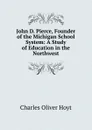 John D. Pierce, Founder of the Michigan School System: A Study of Education in the Northwest

Charles Oliver Hoyt